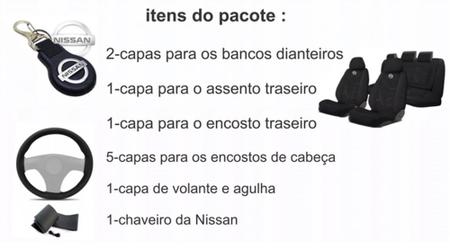 itens do pacote :

NISSAN

NISSAN

2-capas para os bancos dianteiros

1-capa para o assento traseiro

1-capa para o encosto traseiro

5-capas para os encostos de cabeça

1-capa de volante e agulha

1-chaveiro da Nissan